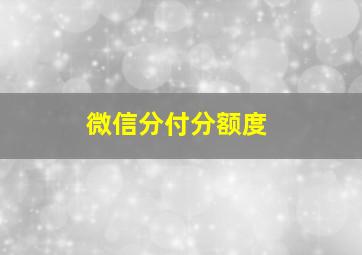 微信分付分额度